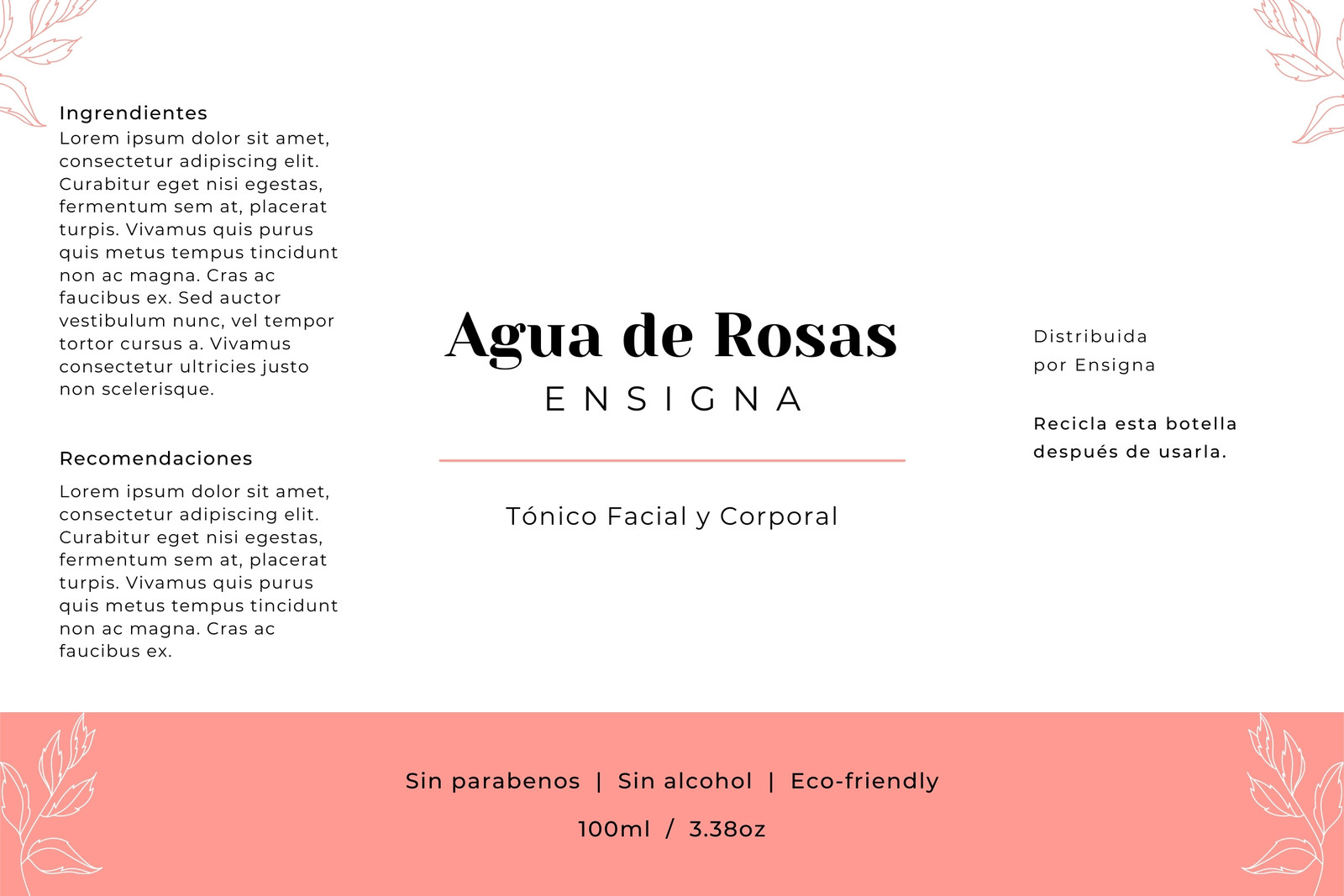 Ingrendientes
Lorem ipsum dolor sit amet, consectetur adipiscing elit. Curabitur eget nisi egestas, fermentum sem at, placerat turpis. Vivamus quis purus quis metus tempus tincidunt non ac magna. Cras ac faucibus ex. Sed auctor vestibulum nunc, vel tempor tortor cursus a. Vivamus consectetur ultricies justo non scelerisque.

Recomendaciones
Lorem ipsum dolor sit amet, consectetur adipiscing elit. Curabitur eget nisi egestas, fermentum sem at, placerat turpis. Vivamus quis purus quis metus tempus tincidunt non ac magna. Cras ac faucibus ex.

Agua de Rosas
ENSIGNA

Tónico Facial y Corporal

Distribuida
por Ensigna

Recicla esta botella
después de usarla.

Sin parabenos | Sin alcohol | Eco-friendly

100ml / 3.38oz